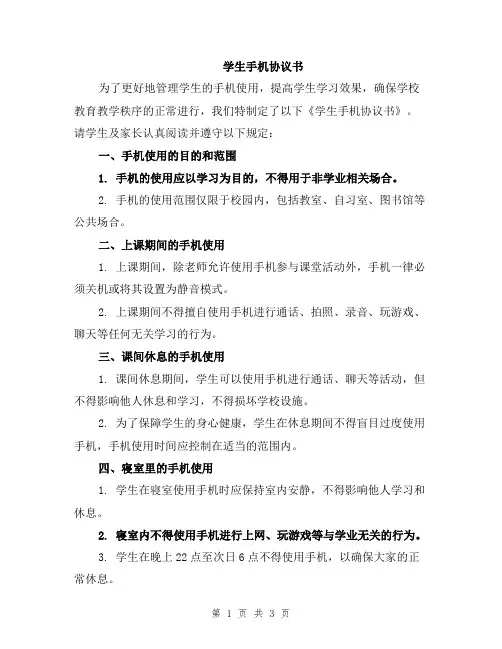 学生手机协议书

为了更好地管理学生的手机使用，提高学生学习效果，确保学校教育教学秩序的正常进行，我们特制定了以下《学生手机协议书》。请学生及家长认真阅读并遵守以下规定：

一、手机使用的目的和范围

1. 手机的使用应以学习为目的，不得用于非学业相关场合。

2. 手机的使用范围仅限于校园内，包括教室、自习室、图书馆等公共场合。

二、上课期间的手机使用

1. 上课期间，除老师允许使用手机参与课堂活动外，手机一律必须关机或将其设置为静音模式。

2. 上课期间不得擅自使用手机进行通话、拍照、录音、玩游戏、聊天等任何无关学习的行为。

三、课间休息的手机使用

1. 课间休息期间，学生可以使用手机进行通话、聊天等活动，但不得影响他人休息和学习，不得损坏学校设施。

2. 为了保障学生的身心健康，学生在休息期间不得盲目过度使用手机，手机使用时间应控制在适当的范围内。

四、寝室里的手机使用

1. 学生在寝室使用手机时应保持室内安静，不得影响他人学习和休息。

2. 寝室内不得使用手机进行上网、玩游戏等与学业无关的行为。

3. 学生在晚上 22 点至次日 6 点不得使用手机，以确保大家的正常休息。

第 1 页 共 3 页